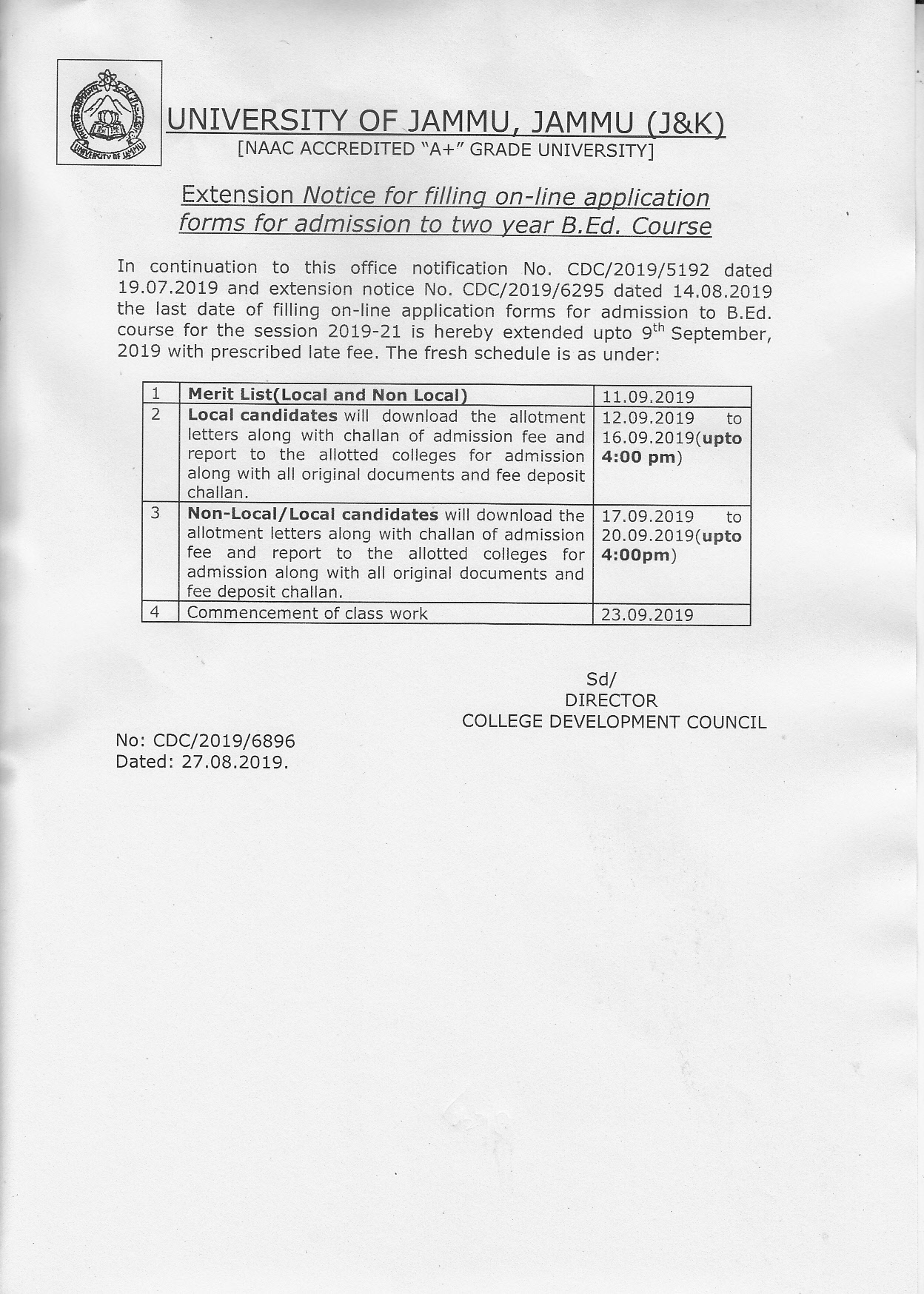 UNIVERSITY OF JAMMU
UNIVERSITY OF JAMMU, JAMMU (J&K)
[NAAC ACCREDITED "A+" GRADE UNIVERSITY]

Extension Notice for filling on-line application forms for admission to two year B.Ed. Course

In continuation to this office notification No. CDC/2019/5192 dated 19.07.2019 and extension notice No. CDC/2019/6295 dated 14.08.2019 the last date of filling on-line application forms for admission to B.Ed. course for the session 2019-21 is hereby extended upto 9$^{th}$ September, 2019 with prescribed late fee. The fresh schedule is as under:

| 1 | Merit List(Local and Non Local) | 11.09.2019 |
|---|---|---|
| 2 | Local candidates will download the allotment letters along with challan of admission fee and report to the allotted colleges for admission along with all original documents and fee deposit challan. | 12.09.2019 to 16.09.2019(upto 4:00 pm) |
| 3 | Non-Local/Local candidates will download the allotment letters along with challan of admission fee and report to the allotted colleges for admission along with all original documents and fee deposit challan. | 17.09.2019 to 20.09.2019(upto 4:00pm) |
| 4 | Commencement of class work | 23.09.2019 |

Sd/
DIRECTOR
COLLEGE DEVELOPMENT COUNCIL

No: CDC/2019/6896
Dated: 27.08.2019.